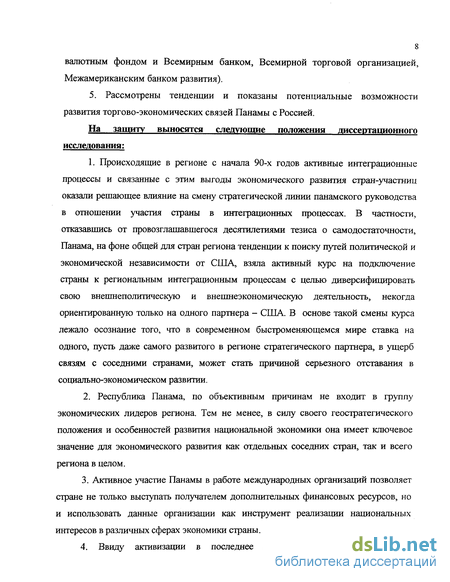 8

валютным фондом и Всемирным банком, Всемирной торговой организацией, Межамериканским банком развития).

5. Рассмотрены тенденции и показаны потенциальные возможности развития торгово-экономических связей Панамы с Россией.

На защиту выносятся следующие положения диссертационного исследования:

1. Происходящие в регионе с начала 90-х годов активные интеграционные процессы и связанные с этим выгоды экономического развития стран-участниц оказали решающее влияние на смену стратегической линии панамского руководства в отношении участия страны в интеграционных процессах. В частности, отказавшись от провозглашавшегося десятилетиями тезиса о самодостаточности, Панама, на фоне общей для стран региона тенденции к поиску путей политической и экономической независимости от США, взяла активный курс на подключение страны к региональным интеграционным процессам с целью диверсифицировать свою внешнеполитическую и внешнеэкономическую деятельность, некогда ориентированную только на одного партнера – США. В основе такой смены курса лежало осознание того, что в современном быстроменяющемся мире ставка на одного, пусть даже самого развитого в регионе стратегического партнера, в ущерб связям с соседними странами, может стать причиной серьезного отставания в социально-экономическом развитии.

2. Республика Панама, по объективным причинам не входит в группу экономических лидеров региона. Тем не менее, в силу своего геостратегического положения и особенностей развития национальной экономики она имеет ключевое значение для экономического развития как отдельных соседних стран, так и всего региона в целом.

3. Активное участие Панамы в работе международных организаций позволяет стране не только выступать получателем дополнительных финансовых ресурсов, но и использовать данные организации как инструмент реализации национальных интересов в различных сферах экономики страны.

4. Ввиду активизации в последнее

dsLib.net
библиотека диссертаций